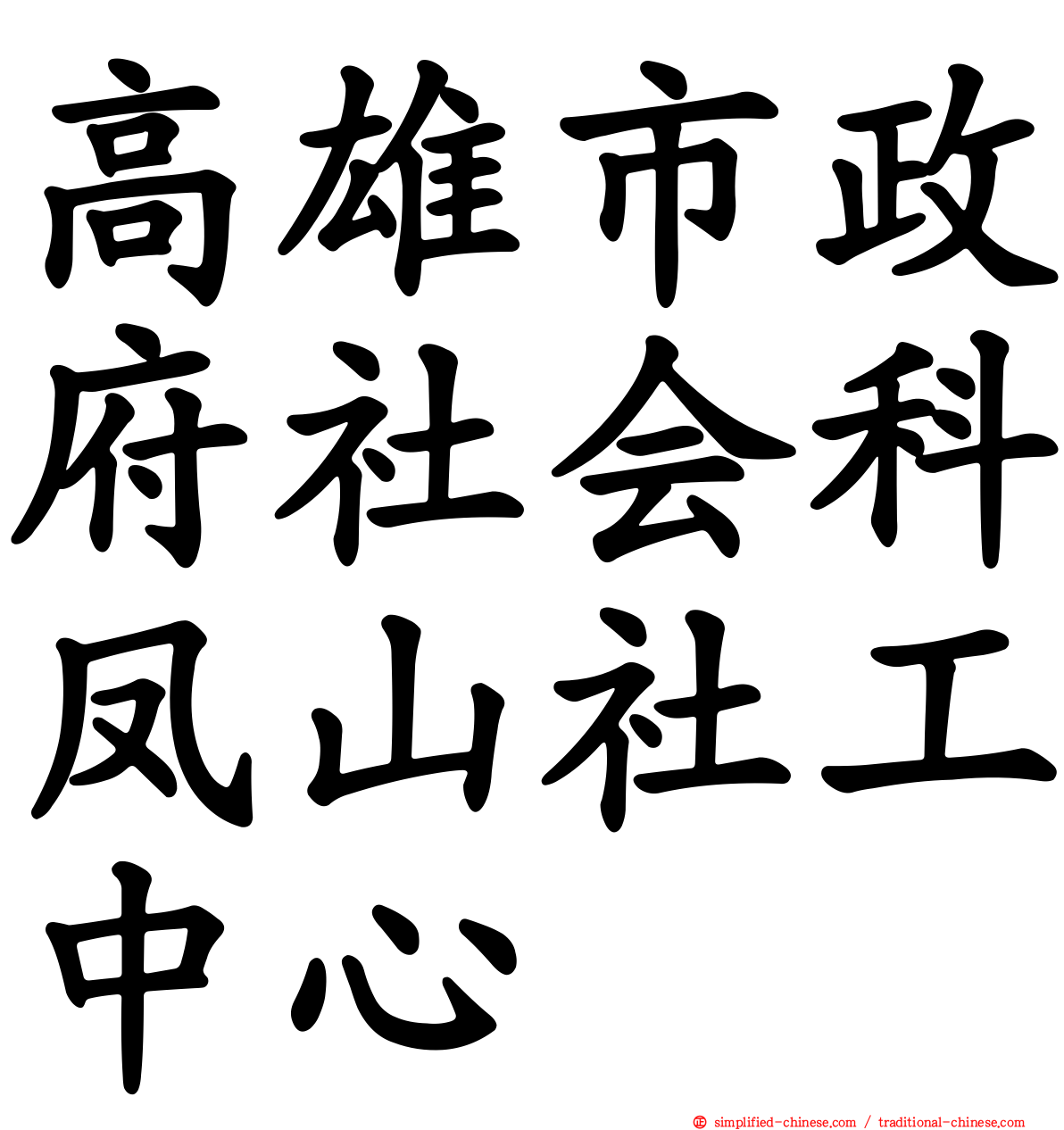 高雄市政府社会科凤山社工中心

simplified-chinese.com / traditional-chinese.com